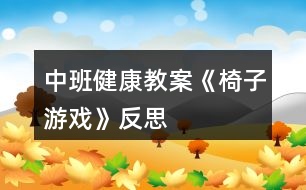 中班健康教案《椅子游戏》反思